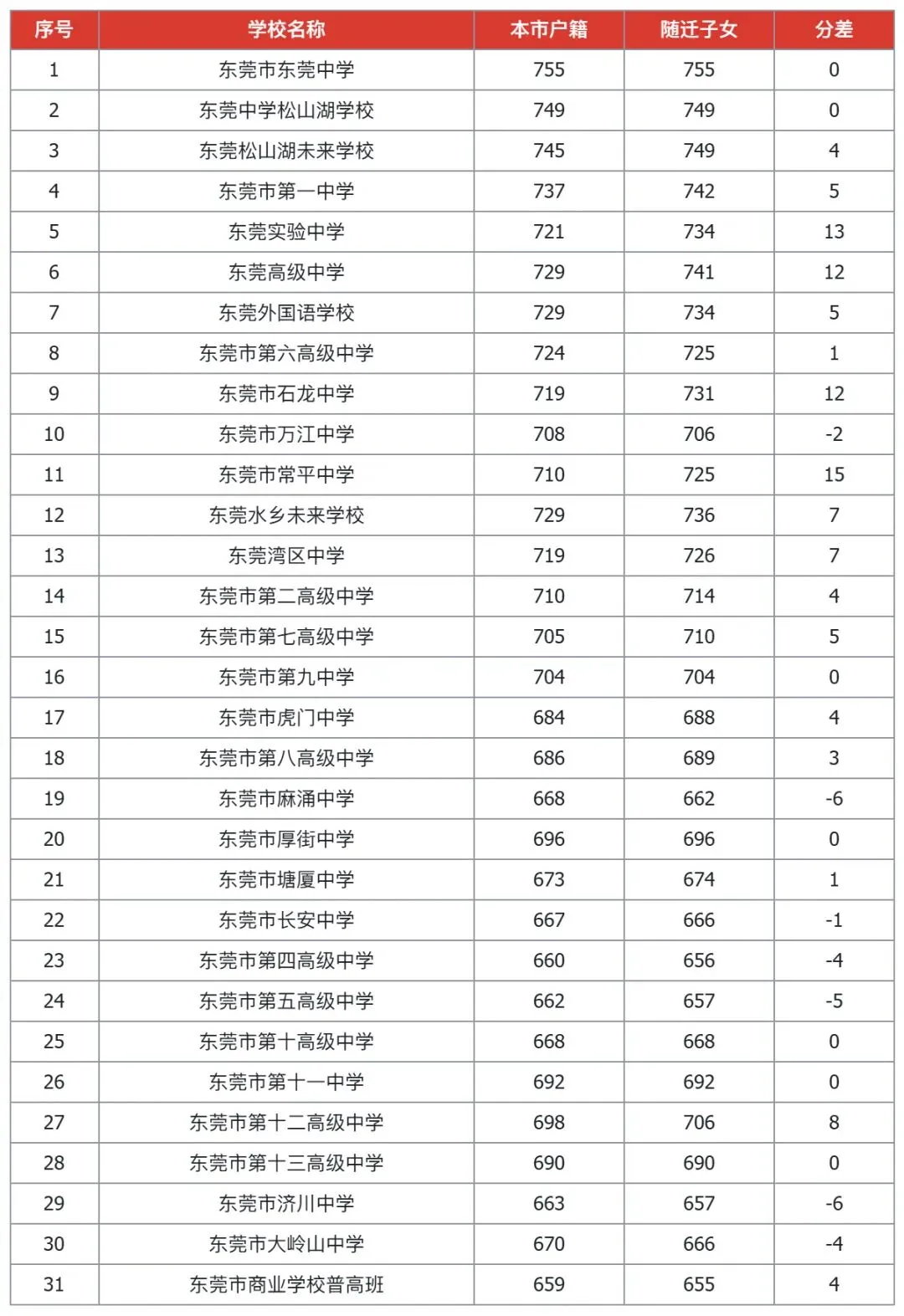 | 序号 | 学校名称 | 本市户籍 | 随迁子女 | 分差 |
|---|---|---|---|---|
| 1 | 东莞市东莞中学 | 755 | 755 | 0 |
| 2 | 东莞中学松山湖学校 | 749 | 749 | 0 |
| 3 | 东莞松山湖未来学校 | 745 | 749 | 4 |
| 4 | 东莞市第一中学 | 737 | 742 | 5 |
| 5 | 东莞实验中学 | 721 | 734 | 13 |
| 6 | 东莞高级中学 | 729 | 741 | 12 |
| 7 | 东莞外国语学校 | 729 | 734 | 5 |
| 8 | 东莞市第六高级中学 | 724 | 725 | 1 |
| 9 | 东莞市石龙中学 | 719 | 731 | 12 |
| 10 | 东莞市万江中学 | 708 | 706 | -2 |
| 11 | 东莞市常平中学 | 710 | 725 | 15 |
| 12 | 东莞水乡未来学校 | 729 | 736 | 7 |
| 13 | 东莞湾区中学 | 719 | 726 | 7 |
| 14 | 东莞市第二高级中学 | 710 | 714 | 4 |
| 15 | 东莞市第七高级中学 | 705 | 710 | 5 |
| 16 | 东莞市第九中学 | 704 | 704 | 0 |
| 17 | 东莞市虎门中学 | 684 | 688 | 4 |
| 18 | 东莞市第八高级中学 | 686 | 689 | 3 |
| 19 | 东莞市麻涌中学 | 668 | 662 | -6 |
| 20 | 东莞市厚街中学 | 696 | 696 | 0 |
| 21 | 东莞市塘厦中学 | 673 | 674 | 1 |
| 22 | 东莞市长安中学 | 667 | 666 | -1 |
| 23 | 东莞市第四高级中学 | 660 | 656 | -4 |
| 24 | 东莞市第五高级中学 | 662 | 657 | -5 |
| 25 | 东莞市第十高级中学 | 668 | 668 | 0 |
| 26 | 东莞市第十一中学 | 692 | 692 | 0 |
| 27 | 东莞市第十二高级中学 | 698 | 706 | 8 |
| 28 | 东莞市第十三高级中学 | 690 | 690 | 0 |
| 29 | 东莞市济川中学 | 663 | 657 | -6 |
| 30 | 东莞市大岭山中学 | 670 | 666 | -4 |
| 31 | 东莞市商业学校普高班 | 659 | 655 | 4 |